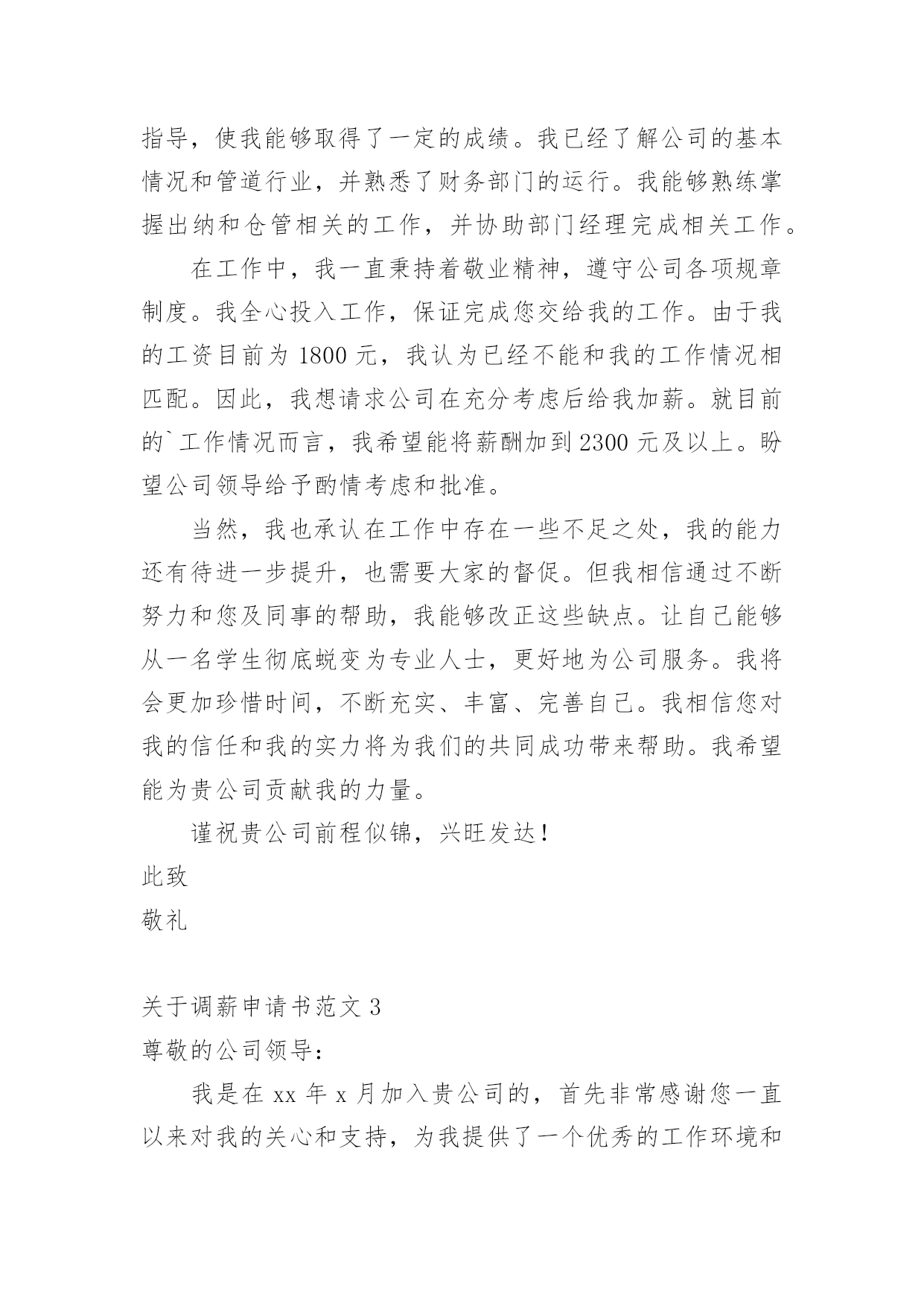 指导，使我能够取得了一定的成绩。我已经了解公司的基本情况和管道行业，并熟悉了财务部门的运行。我能够熟练掌握出纳和仓管相关的工作，并协助部门经理完成相关工作。

在工作中，我一直秉持着敬业精神，遵守公司各项规章制度。我全心投入工作，保证完成您交给我的工作。由于我的工资目前为 1800 元，我认为已经不能和我的工作情况相匹配。因此，我想请求公司在充分考虑后给我加薪。就目前的`工作情况而言，我希望能将薪酬加到 2300 元及以上。盼望公司领导给予酌情考虑和批准。

当然，我也承认在工作中存在一些不足之处，我的能力还有待进一步提升，也需要大家的督促。但我相信通过不断努力和您及同事的帮助，我能够改正这些缺点。让自己能够从一名学生彻底蜕变为专业人士，更好地为公司服务。我将会更加珍惜时间，不断充实、丰富、完善自己。我相信您对我的信任和我的实力将为我们的共同成功带来帮助。我希望能为贵公司贡献我的力量。

谨祝贵公司前程似锦，兴旺发达！

此致

敬礼

关于调薪申请书范文 3

尊敬的公司领导：

我是在 xx 年 x 月加入贵公司的，首先非常感谢您一直以来对我的关心和支持，为我提供了一个优秀的工作环境和